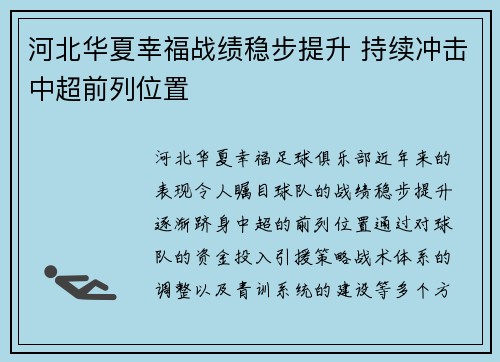 河北华夏幸福战绩稳步提升 持续冲击中超前列位置

河北华夏幸福足球俱乐部近年来的表现令人瞩目球队的战绩稳步提升逐渐跻身中超的前列位置通过对球队的资金投入引援策略战术体系的调整以及青训系统的建设等多个方